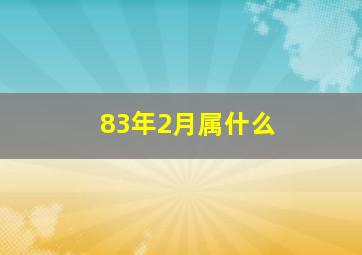 83年2月属什么